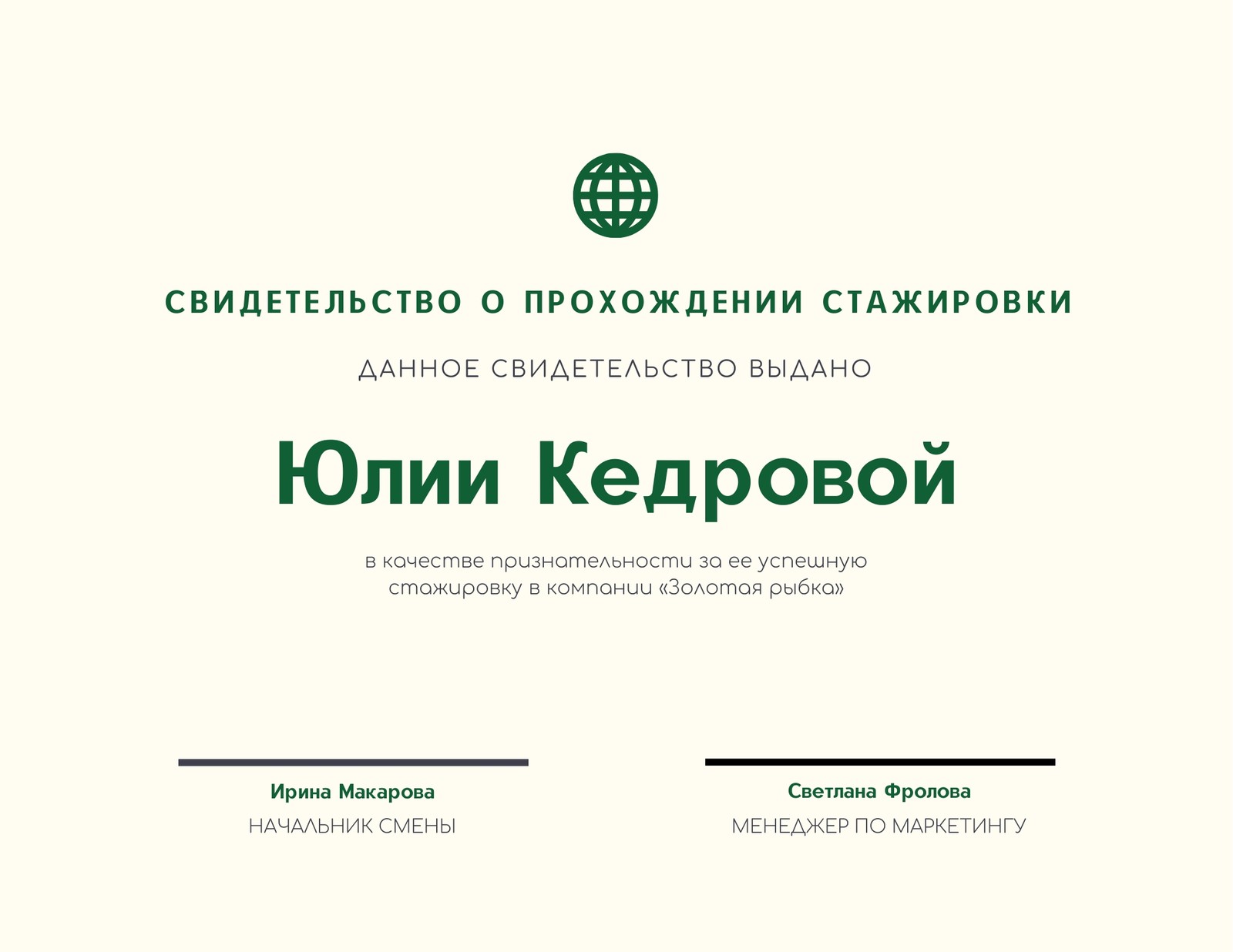 СВИДЕТЕЛЬСТВО О ПРОХОЖДЕНИИ СТАЖИРОВКИ

ДАННОЕ СВИДЕТЕЛЬСТВО ВЫДАНО

Юлии Кедровой

в качестве признательности за ее успешную стажировку в компании «Золотая рыбка»

Ирина Макарова
НАЧАЛЬНИК СМЕНЫ

Светлана Фролова
МЕНЕДЖЕР ПО МАРКЕТИНГУ